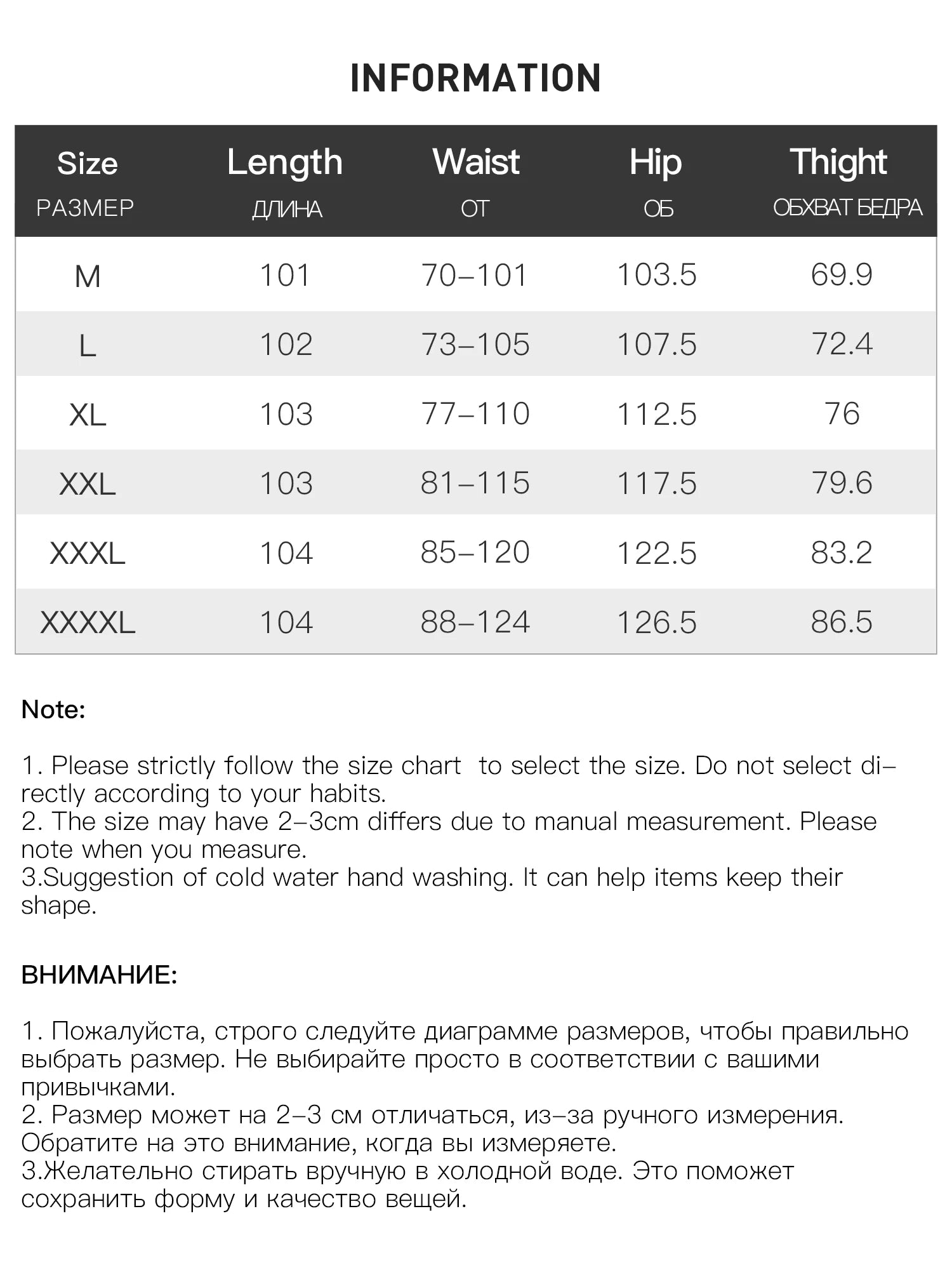 INFORMATION

| Size РАЗМЕР | Length ДЛИНА | Waist ОТ | Hip ОБ | Thight ОБХВАТ БЕДРА |
|---|---|---|---|---|
| M | 101 | 70–101 | 103.5 | 69.9 |
| L | 102 | 73–105 | 107.5 | 72.4 |
| XL | 103 | 77–110 | 112.5 | 76 |
| XXL | 103 | 81–115 | 117.5 | 79.6 |
| XXXL | 104 | 85–120 | 122.5 | 83.2 |
| XXXXL | 104 | 88–124 | 126.5 | 86.5 |

Note:

1. Please strictly follow the size chart to select the size. Do not select directly according to your habits.
2. The size may have 2–3cm differs due to manual measurement. Please note when you measure.
3.Suggestion of cold water hand washing. It can help items keep their shape.

ВНИМАНИЕ:

1. Пожалуйста, строго следуйте диаграмме размеров, чтобы правильно выбрать размер. Не выбирайте просто в соответствии с вашими привычками.
2. Размер может на 2–3 см отличаться, из–за ручного измерения. Обратите на это внимание, когда вы измеряете.
3.Желательно стирать вручную в холодной воде. Это поможет сохранить форму и качество вещей.